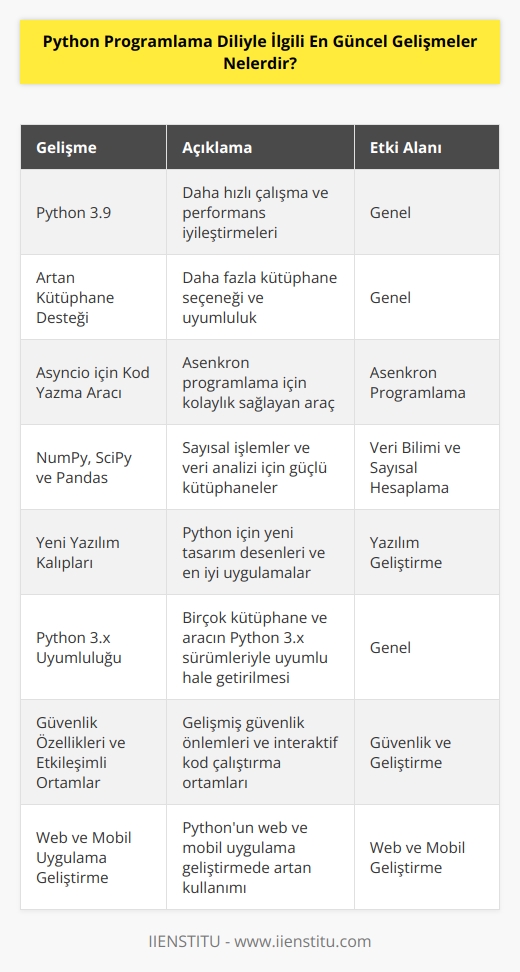 Python Programlama Diliyle İlgili En Güncel Gelişmeler Nelerdir?

| Gelişme | Açıklama | Etki Alanı |
|---|---|---|
| Python 3.9 | Daha hızlı çalışma ve performans iyileştirmeleri | Genel |
| Artan Kütüphane Desteği | Daha fazla kütüphane seçeneği ve uyumluluk | Genel |
| Asyncio için Kod Yazma Aracı | Asenkron programlama için kolaylık sağlayan araç | Asenkron Programlama |
| NumPy, SciPy ve Pandas | Sayısal işlemler ve veri analizi için güçlü kütüphaneler | Veri Bilimi ve Sayısal Hesaplama |
| Yeni Yazılım Kalıpları | Python için yeni tasarım desenleri ve en iyi uygulamalar | Yazılım Geliştirme |
| Python 3.x Uyumluluğu | Birçok kütüphane ve aracın Python 3.x sürümleriyle uyumlu hale getirilmesi | Genel |
| Güvenlik Özellikleri ve Etkileşimli Ortamlar | Gelişmiş güvenlik önlemleri ve interaktif kod çalıştırma ortamları | Güvenlik ve Geliştirme |
| Web ve Mobil Uygulama Geliştirme | Python'un web ve mobil uygulama geliştirmede artan kullanımı | Web ve Mobil Geliştirme |

IIENSTITU - www.iienstitu.com